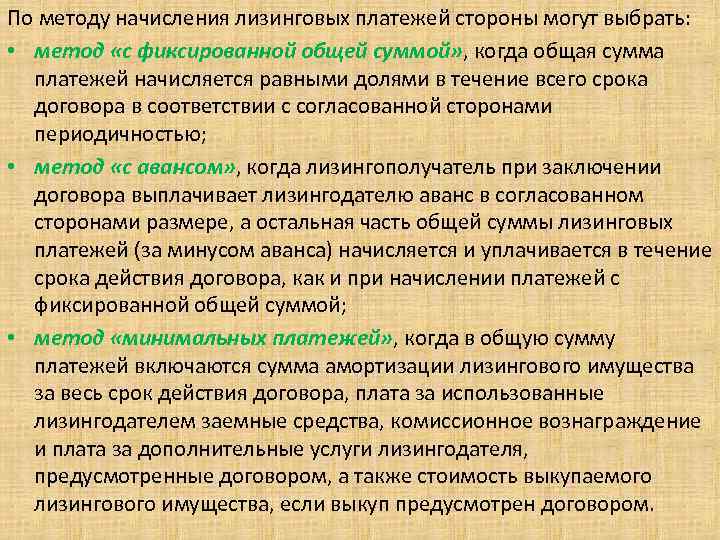 По методу начисления лизинговых платежей стороны могут выбрать:

• метод «с фиксированной общей суммой», когда общая сумма платежей начисляется равными долями в течение всего срока договора в соответствии с согласованной сторонами периодичностью;

• метод «с авансом», когда лизингополучатель при заключении договора выплачивает лизингодателю аванс в согласованном сторонами размере, а остальная часть общей суммы лизинговых платежей (за минусом аванса) начисляется и уплачивается в течение срока действия договора, как и при начислении платежей с фиксированной общей суммой;

• метод «минимальных платежей», когда в общую сумму платежей включаются сумма амортизации лизингового имущества за весь срок действия договора, плата за использованные лизингодателем заемные средства, комиссионное вознаграждение и плата за дополнительные услуги лизингодателя, предусмотренные договором, а также стоимость выкупаемого лизингового имущества, если выкуп предусмотрен договором.